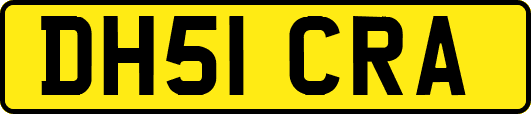 DH51 CRA